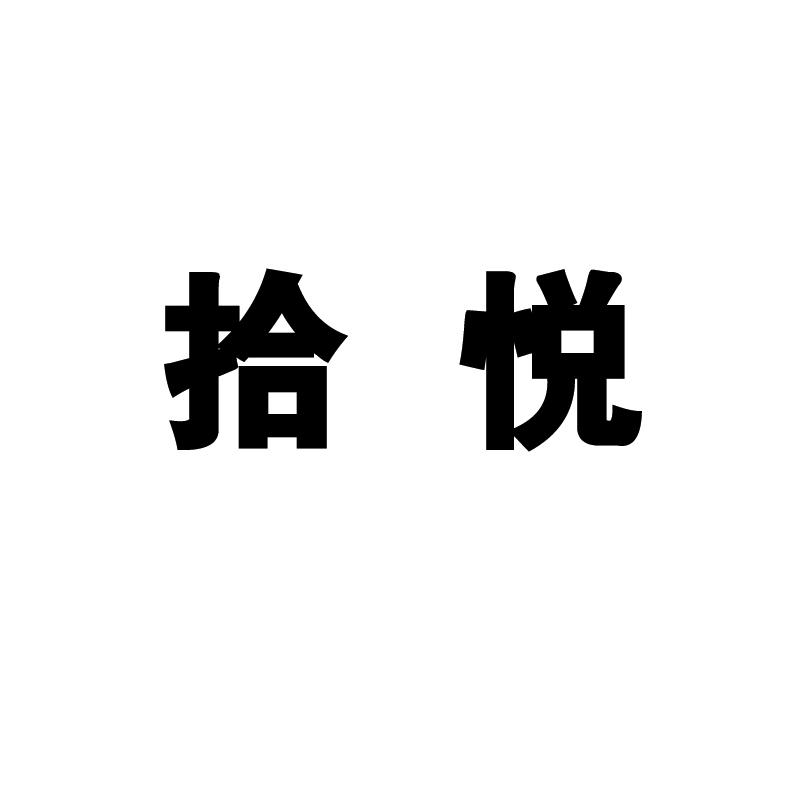 拾 悦